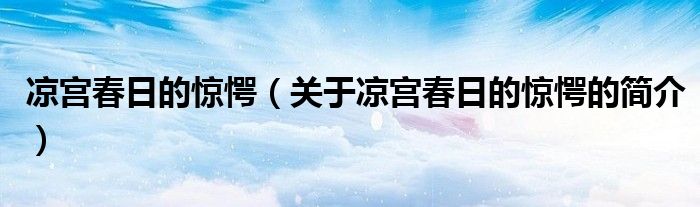 凉宫春日的惊愕（关于凉宫春日的惊愕的简介）